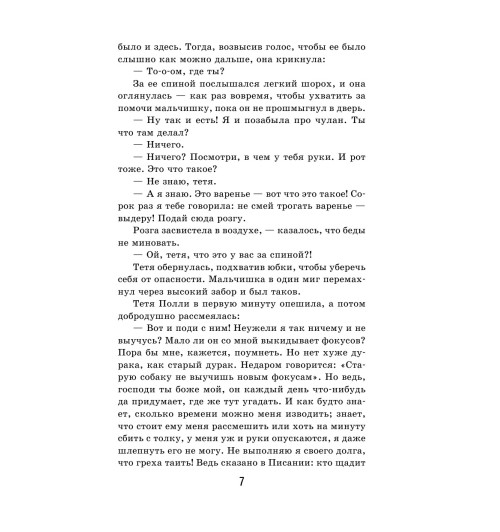 было и здесь. Тогда, возвысив голос, чтобы ее было слышно как можно дальше, она крикнула:

— То-о-ом, где ты?

За ее спиной послышался легкий шорох, и она оглянулась — как раз вовремя, чтобы ухватить за помочи мальчишку, пока он не прошмыгнул в дверь.

— Ну так и есть! Я и позабыла про чулан. Ты что там делал?

— Ничего.

— Ничего? Посмотри, в чем у тебя руки. И рот тоже. Это что такое?

— Не знаю, тетя.

— А я знаю. Это варенье — вот что это такое! Сорок раз я тебе говорила: не смей трогать варенье — выдеру! Подай сюда розгу.

Розга засвистела в воздухе, — казалось, что беды не миновать.

— Ой, тетя, что это у вас за спиной?!

Тетя обернулась, подхватив юбки, чтобы уберечь себя от опасности. Мальчишка в один миг перемахнул через высокий забор и был таков.

Тетя Полли в первую минуту опешила, а потом добродушно рассмеялась:

— Вот и поди с ним! Неужели я так ничему и не выучусь? Мало ли он со мной выкидывает фокусов? Пора бы мне, кажется, поумнеть. Но нет хуже дурака, как старый дурак. Недаром говорится: «Старую собаку не выучишь новым фокусам». Но ведь, господи ты боже мой, он каждый день что-нибудь да придумает, где же тут угадать. И как будто знает, сколько времени можно меня изводить; знает, что стоит ему меня рассмешить или хоть на минуту сбить с толку, у меня уж и руки опускаются, я даже шлепнуть его не могу. Не выполняю я своего долга, что греха таить! Ведь сказано в Писании: кто щадит

7